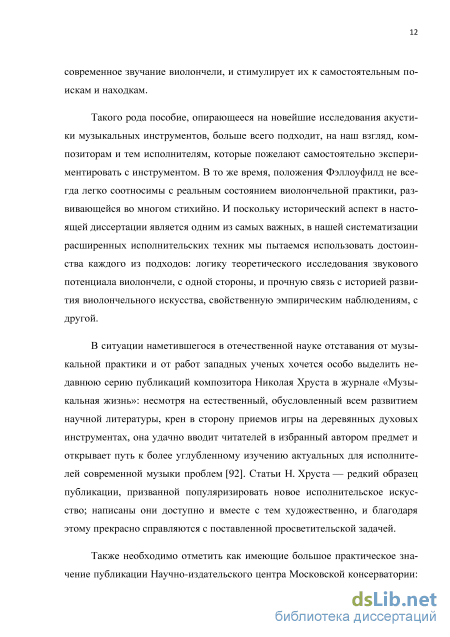 12

современное звучание виолончели, и стимулирует их к самостоятельным поискам и находкам.

Такого рода пособие, опирающееся на новейшие исследования акустики музыкальных инструментов, больше всего подходит, на наш взгляд, композиторам и тем исполнителям, которые пожелают самостоятельно экспериментировать с инструментом. В то же время, положения Фэллоуфилд не всегда легко соотносимы с реальным состоянием виолончельной практики, развивающейся во многом стихийно. И поскольку исторический аспект в настоящей диссертации является одним из самых важных, в нашей систематизации расширенных исполнительских техник мы пытаемся использовать достоинства каждого из подходов: логику теоретического исследования звукового потенциала виолончели, с одной стороны, и прочную связь с историей развития виолончельного искусства, свойственную эмпирическим наблюдениям, с другой.

В ситуации наметившегося в отечественной науке отставания от музыкальной практики и от работ западных ученых хочется особо выделить недавнюю серию публикаций композитора Николая Хруста в журнале «Музыкальная жизнь»: несмотря на естественный, обусловленный всем развитием научной литературы, крен в сторону приемов игры на деревянных духовых инструментах, она удачно вводит читателей в избранный автором предмет и открывает путь к более углубленному изучению актуальных для исполнителей современной музыки проблем [92]. Статьи Н. Хруста — редкий образец публикации, призванной популяризировать новое исполнительское искусство; написаны они доступно и вместе с тем художественно, и благодаря этому прекрасно справляются с поставленной просветительской задачей.

Также необходимо отметить как имеющие большое практическое значение публикации Научно-издательского центра Московской консерватории:

dsLib.net
библиотека диссертаций